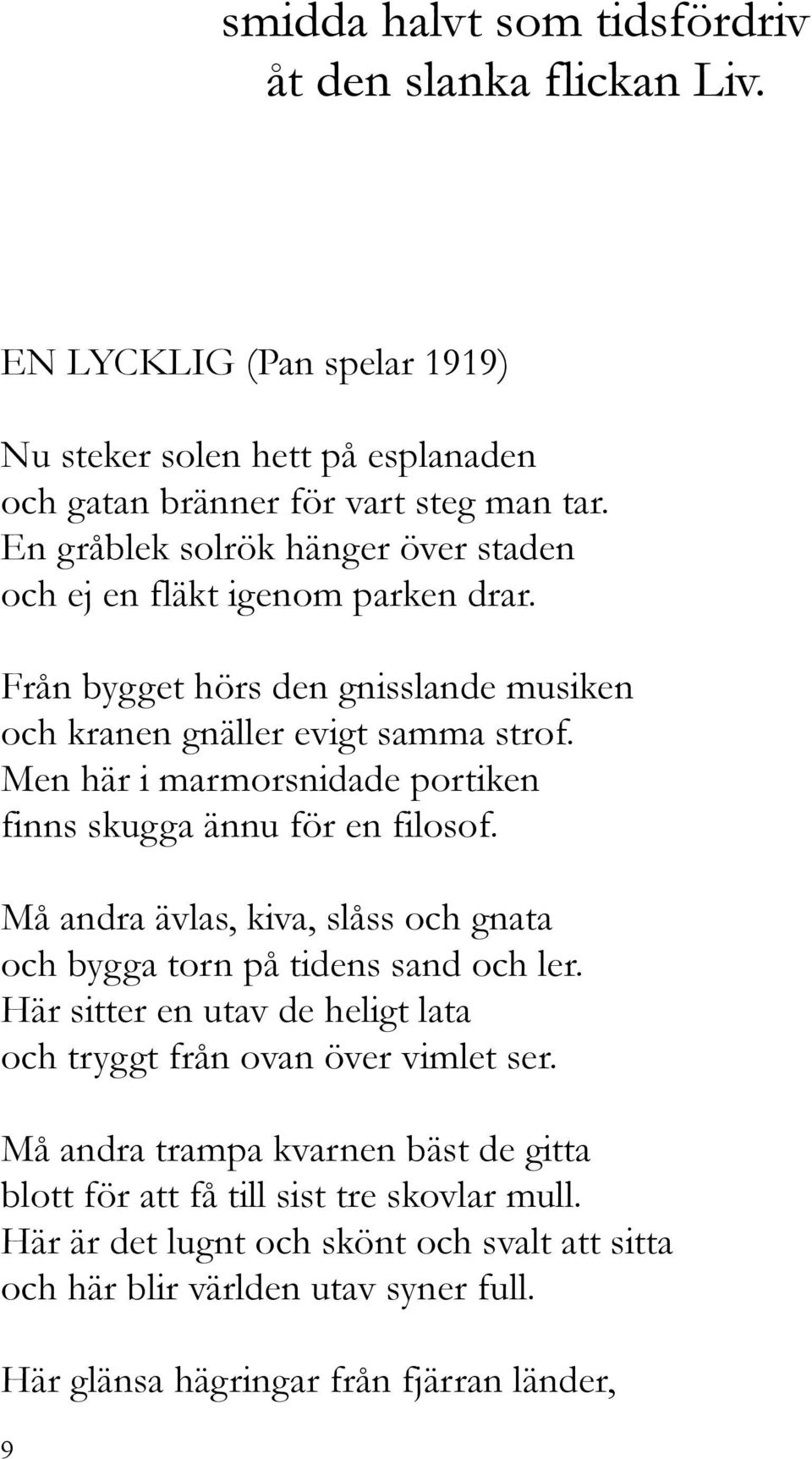 smidda halvt som tidsfördriv
åt den slanka flickan Liv.

EN LYCKLIG (Pan spelar 1919)

Nu steker solen hett på esplanaden
och gatan bränner för vart steg man tar.
En gråblek solrök hänger över staden
och ej en fläkt igenom parken drar.

Från bygget hörs den gnisslande musiken
och kranen gnäller evigt samma strof.
Men här i marmorsnidade portiken
finns skugga ännu för en filosof.

Må andra ävlas, kiva, slåss och gnata
och bygga torn på tidens sand och ler.
Här sitter en utav de heligt lata
och tryggt från ovan över vimlet ser.

Må andra trampa kvarnen bäst de gitta
blott för att få till sist tre skovlar mull.
Här är det lugnt och skönt och svalt att sitta
och här blir världen utav syner full.

Här glänsa hägringar från fjärran länder,

9